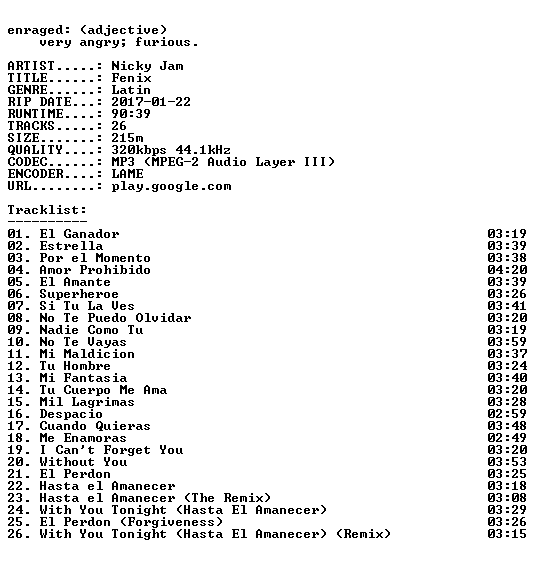 enraged: (adjective)
very angry; furious.

ARTIST.....: Nicky Jam
TITLE......: Fenix
GENRE......: Latin
RIP DATE...: 2017-01-22
RUNTIME....: 90:39
TRACKS.....: 26
SIZE.......: 215m
QUALITY....: 320kbps 44.1kHz
CODEC......: MP3 (MPEG-2 Audio Layer III)
ENCODER....: LAME
URL........: play.google.com

Tracklist:
----------
01. El Ganador 03:19
02. Estrella 03:39
03. Por el Momento 03:38
04. Amor Prohibido 04:20
05. El Amante 03:39
06. Superheroe 03:26
07. Si Tu La Ves 03:41
08. No Te Puedo Olvidar 03:20
09. Nadie Como Tu 03:19
10. No Te Vayas 03:59
11. Mi Maldicion 03:37
12. Tu Hombre 03:24
13. Mi Fantasia 03:40
14. Tu Cuerpo Me Ama 03:20
15. Mil Lagrimas 03:28
16. Despacio 02:59
17. Cuando Quieras 03:48
18. Me Enamoras 02:49
19. I Can't Forget You 03:20
20. Without You 03:53
21. El Perdon 03:25
22. Hasta el Amanecer 03:18
23. Hasta el Amanecer (The Remix) 03:08
24. With You Tonight (Hasta El Amanecer) 03:29
25. El Perdon (Forgiveness) 03:26
26. With You Tonight (Hasta El Amanecer) (Remix) 03:15